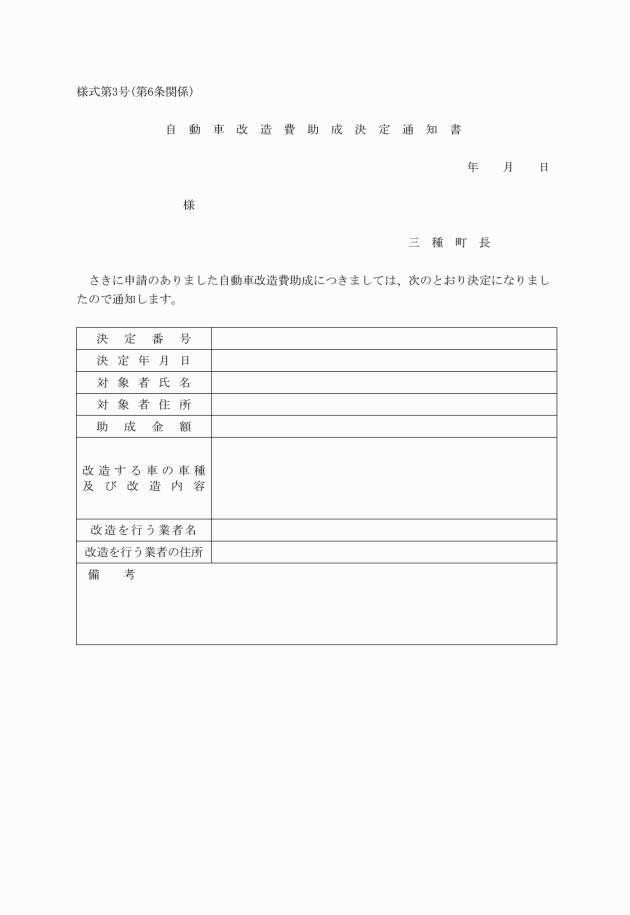 様式第3号（第6条関係）

自 動 車 改 造 費 助 成 決 定 通 知 書

年　月　日

様

三 種 町 長

さきに申請のありました自動車改造費助成につきましては、次のとおり決定になりましたので通知します。

| 決 定 番 号 | |
|---|---|
| 決 定 年 月 日 | |
| 対 象 者 氏 名 | |
| 対 象 者 住 所 | |
| 助 成 金 額 | |
| 改 造 す る 車 の 車 種 及 び 改 造 内 容 | |
| 改造を行う業者名 | |
| 改造を行う業者の住所 | |
| 備 考 | |